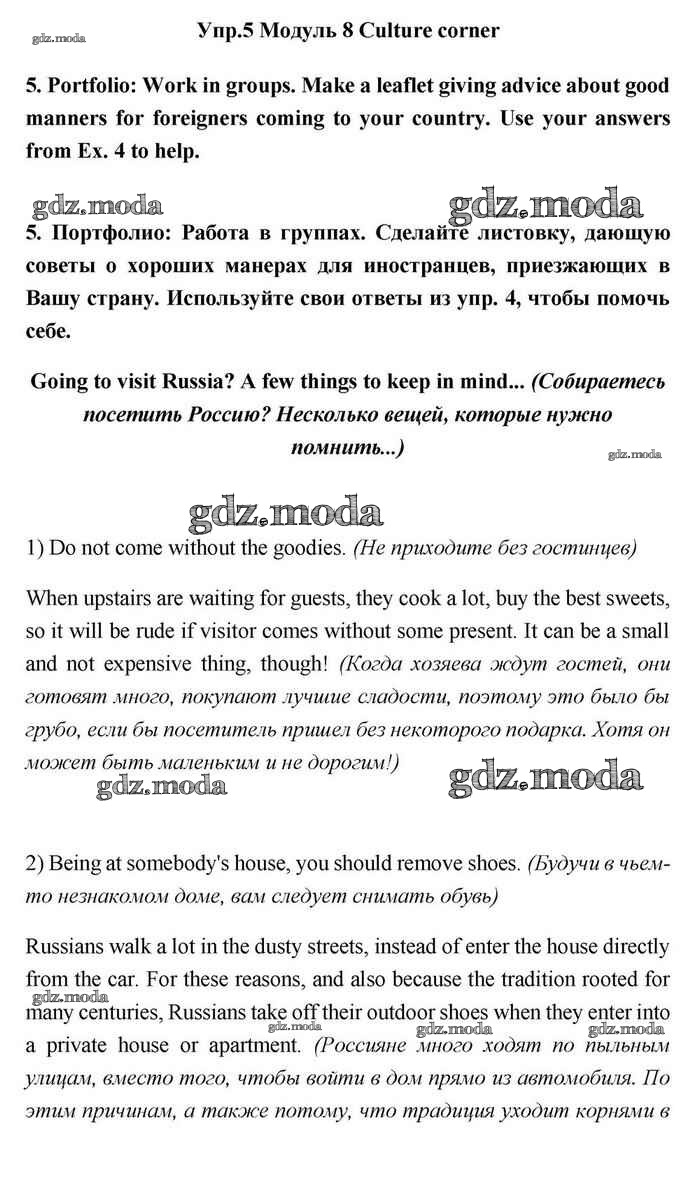 gdz.moda

Упр.5 Модуль 8 Culture corner

5. Portfolio: Work in groups. Make a leaflet giving advice about good manners for foreigners coming to your country. Use your answers from Ex. 4 to help.

gdz.moda gdz.moda

5. Портфолио: Работа в группах. Сделайте листовку, дающую советы о хороших манерах для иностранцев, приезжающих в Вашу страну. Используйте свои ответы из упр. 4, чтобы помочь себе.

Going to visit Russia? A few things to keep in mind... (Собираетесь посетить Россию? Несколько вещей, которые нужно помнить...)

gdz.moda

gdz.moda

1) Do not come without the goodies. (Не приходите без гостинцев)

When upstairs are waiting for guests, they cook a lot, buy the best sweets, so it will be rude if visitor comes without some present. It can be a small and not expensive thing, though! (Когда хозяева ждут гостей, они готовят много, покупают лучшие сладости, поэтому это было бы грубо, если бы посетитель пришел без некоторого подарка. Хотя он может быть маленьким и не дорогим!)

gdz.moda gdz.moda

2) Being at somebody's house, you should remove shoes. (Будучи в чьем-то незнакомом доме, вам следует снимать обувь)

Russians walk a lot in the dusty streets, instead of enter the house directly from the car. For these reasons, and also because the tradition rooted for many centuries, Russians take off their outdoor shoes when they enter into a private house or apartment. (Россияне много ходят по пыльным улицам, вместо того, чтобы войти в дом прямо из автомобиля. По этим причинам, а также потому, что традиция уходит корнями в

gdz.moda gdz.moda gdz.moda gdz.moda